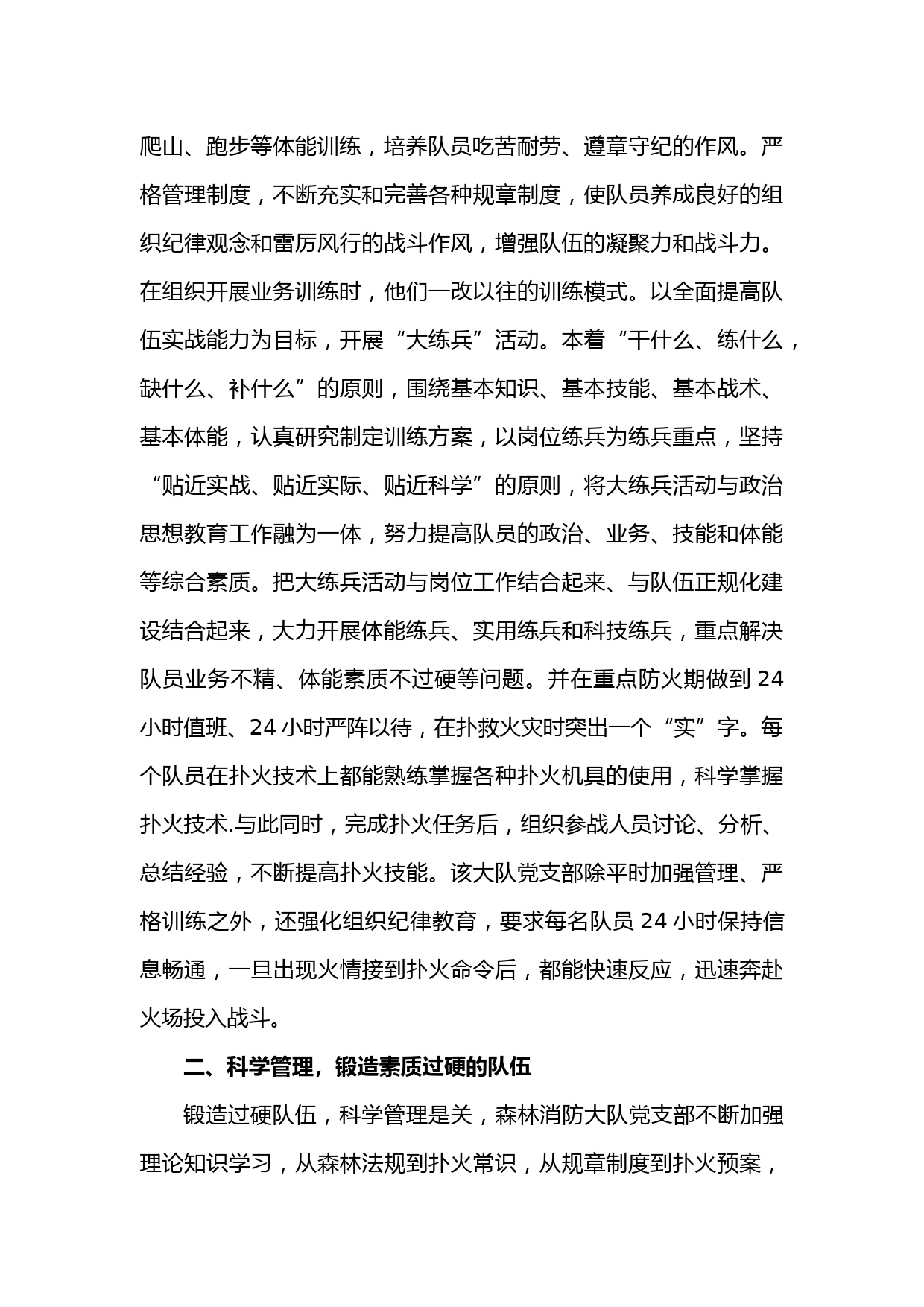 爬山、跑步等体能训练，培养队员吃苦耐劳、遵章守纪的作风。严格管理制度，不断充实和完善各种规章制度，使队员养成良好的组织纪律观念和雷厉风行的战斗作风，增强队伍的凝聚力和战斗力。在组织开展业务训练时，他们一改以往的训练模式。以全面提高队伍实战能力为目标，开展“大练兵”活动。本着“干什么、练什么，缺什么、补什么”的原则，围绕基本知识、基本技能、基本战术、基本体能，认真研究制定训练方案，以岗位练兵为练兵重点，坚持“贴近实战、贴近实际、贴近科学”的原则，将大练兵活动与政治思想教育工作融为一体，努力提高队员的政治、业务、技能和体能等综合素质。把大练兵活动与岗位工作结合起来、与队伍正规化建设结合起来，大力开展体能练兵、实用练兵和科技练兵，重点解决队员业务不精、体能素质不过硬等问题。并在重点防火期做到 24 小时值班、24 小时严阵以待，在扑救火灾时突出一个“实”字。每个队员在扑火技术上都能熟练掌握各种扑火机具的使用，科学掌握扑火技术.与此同时，完成扑火任务后，组织参战人员讨论、分析、总结经验，不断提高扑火技能。该大队党支部除平时加强管理、严格训练之外，还强化组织纪律教育，要求每名队员 24 小时保持信息畅通，一旦出现火情接到扑火命令后，都能快速反应，迅速奔赴火场投入战斗。

二、科学管理，锻造素质过硬的队伍

锻造过硬队伍，科学管理是关，森林消防大队党支部不断加强理论知识学习，从森林法规到扑火常识，从规章制度到扑火预案，